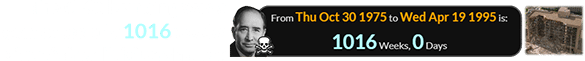 1016

From Thu Oct 30 1975 to Wed Apr 19 1995 is:

1016 Weeks, 0 Days